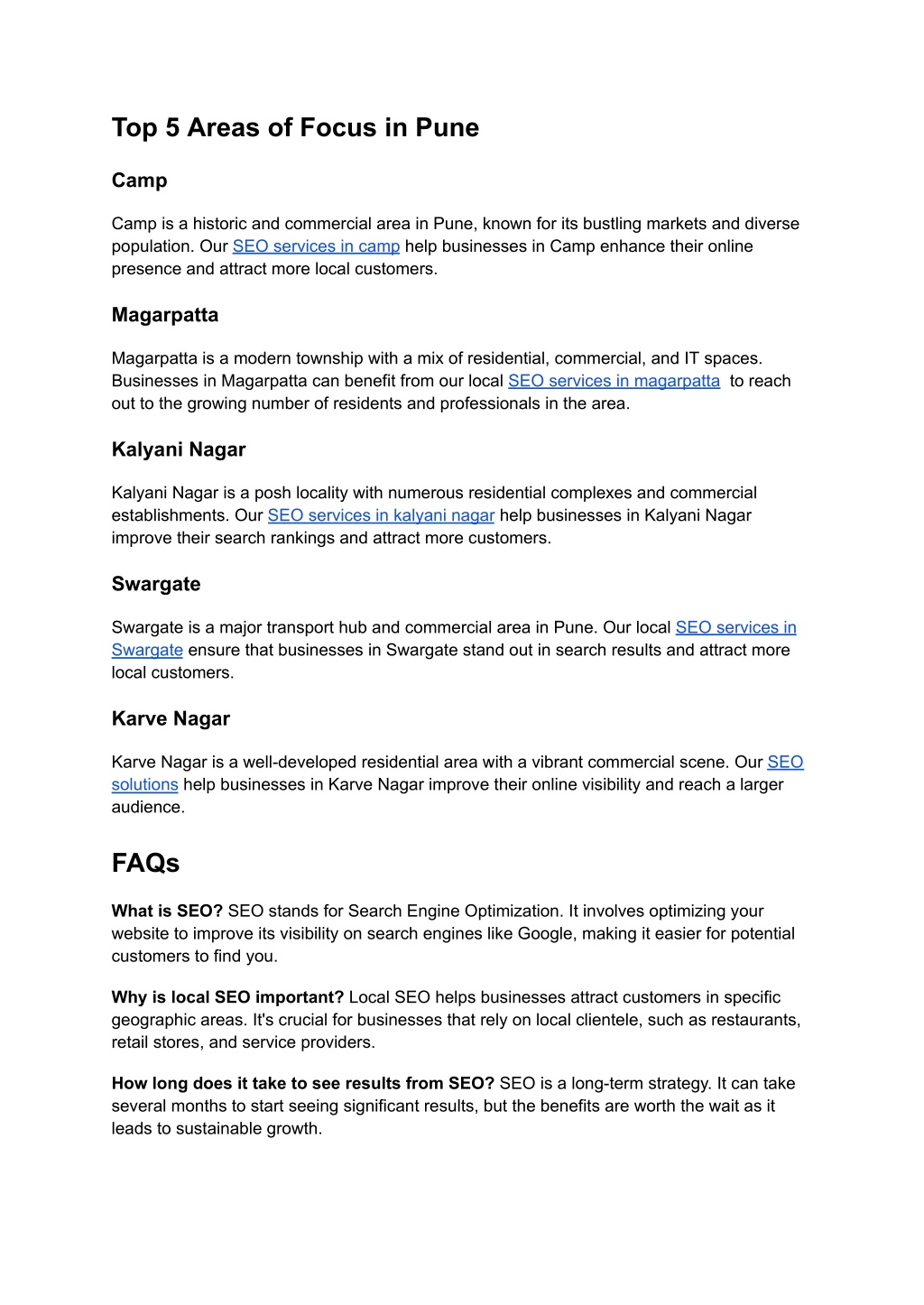 Top 5 Areas of Focus in Pune

Camp

Camp is a historic and commercial area in Pune, known for its bustling markets and diverse population. Our SEO services in camp help businesses in Camp enhance their online presence and attract more local customers.

Magarpatta

Magarpatta is a modern township with a mix of residential, commercial, and IT spaces. Businesses in Magarpatta can benefit from our local SEO services in magarpatta to reach out to the growing number of residents and professionals in the area.

Kalyani Nagar

Kalyani Nagar is a posh locality with numerous residential complexes and commercial establishments. Our SEO services in kalyani nagar help businesses in Kalyani Nagar improve their search rankings and attract more customers.

Swargate

Swargate is a major transport hub and commercial area in Pune. Our local SEO services in Swargate ensure that businesses in Swargate stand out in search results and attract more local customers.

Karve Nagar

Karve Nagar is a well-developed residential area with a vibrant commercial scene. Our SEO solutions help businesses in Karve Nagar improve their online visibility and reach a larger audience.

FAQs

What is SEO? SEO stands for Search Engine Optimization. It involves optimizing your website to improve its visibility on search engines like Google, making it easier for potential customers to find you.

Why is local SEO important? Local SEO helps businesses attract customers in specific geographic areas. It's crucial for businesses that rely on local clientele, such as restaurants, retail stores, and service providers.

How long does it take to see results from SEO? SEO is a long-term strategy. It can take several months to start seeing significant results, but the benefits are worth the wait as it leads to sustainable growth.